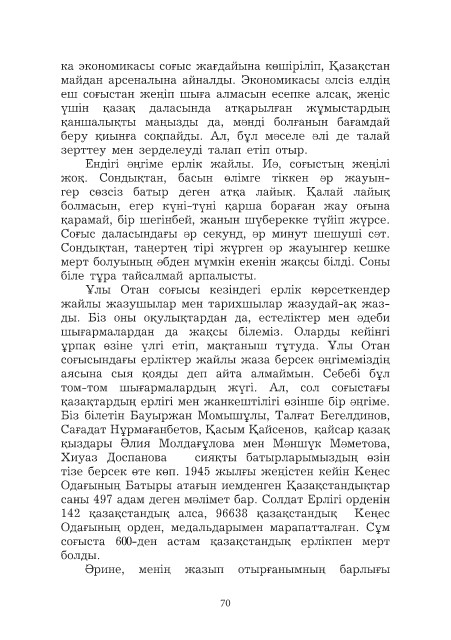 ка экономикасы соғыс жағдайына көшіріліп, Қазақстан майдан арсеналына айналды. Экономикасы әлсіз елдің еш соғыстан жеңіп шыға алмасын есепке алсақ, жеңіс үшін қазақ даласында атқарылған жұмыстардың қаншалықты маңызды да, мәнді болғанын бағамдай беру қиынға соқпайды. Ал, бұл мәселе әлі де талай зерттеу мен зерделеуді талап етіп отыр.

Ендігі әңгіме ерлік жайлы. Иә, соғыстың жеңілі жоқ. Сондықтан, басын өлімге тіккен әр жауынгер сөзсіз батыр деген атқа лайық. Қалай лайық болмасын, егер күні-түні қарша бораған жау оғына қарамай, бір шегінбей, жанын шүберекке түйіп жүрсе. Соғыс даласындағы әр секунд, әр минут шешуші сәт. Сондықтан, таңертең тірі жүрген әр жауынгер кешке мерт болуының әбден мүмкін екенін жақсы білді. Соны біле тұра тайсалмай арпалысты.

Ұлы Отан соғысы кезіндегі ерлік көрсеткендер жайлы жазушылар мен тарихшылар жазудай-ақ жазды. Біз оны оқулықтардан да, естеліктер мен әдеби шығармалардан да жақсы білеміз. Оларды кейінгі ұрпақ өзіне үлгі етіп, мақтаныш тұтуда. Ұлы Отан соғысындағы ерліктер жайлы жаза берсек әңгімеміздің аясына сыя қояды деп айта алмаймын. Себебі бұл том-том шығармалардың жүгі. Ал, сол соғыстағы қазақтардың ерлігі мен жанкештілігі өзінше бір әңгіме. Біз білетін Бауыржан Момышұлы, Талғат Бегелдинов, Сағадат Нұрмағанбетов, Қасым Қайсенов, қайсар қазақ қыздары Әлия Молдағұлова мен Мәншүк Мәметова, Хиуаз Доспанова сияқты батырларымыздың өзін тізе берсек өте көп. 1945 жылғы жеңістен кейін Кеңес Одағының Батыры атағын иемденген Қазақстандықтар саны 497 адам деген мәлімет бар. Солдат Ерлігі орденін 142 қазақстандық алса, 96638 қазақстандық Кеңес Одағының орден, медальдарымен марапатталған. Сұм соғыста 600-ден астам қазақстандық ерлікпен мерт болды.

Әрине, менің жазып отырғанымның барлығы

70